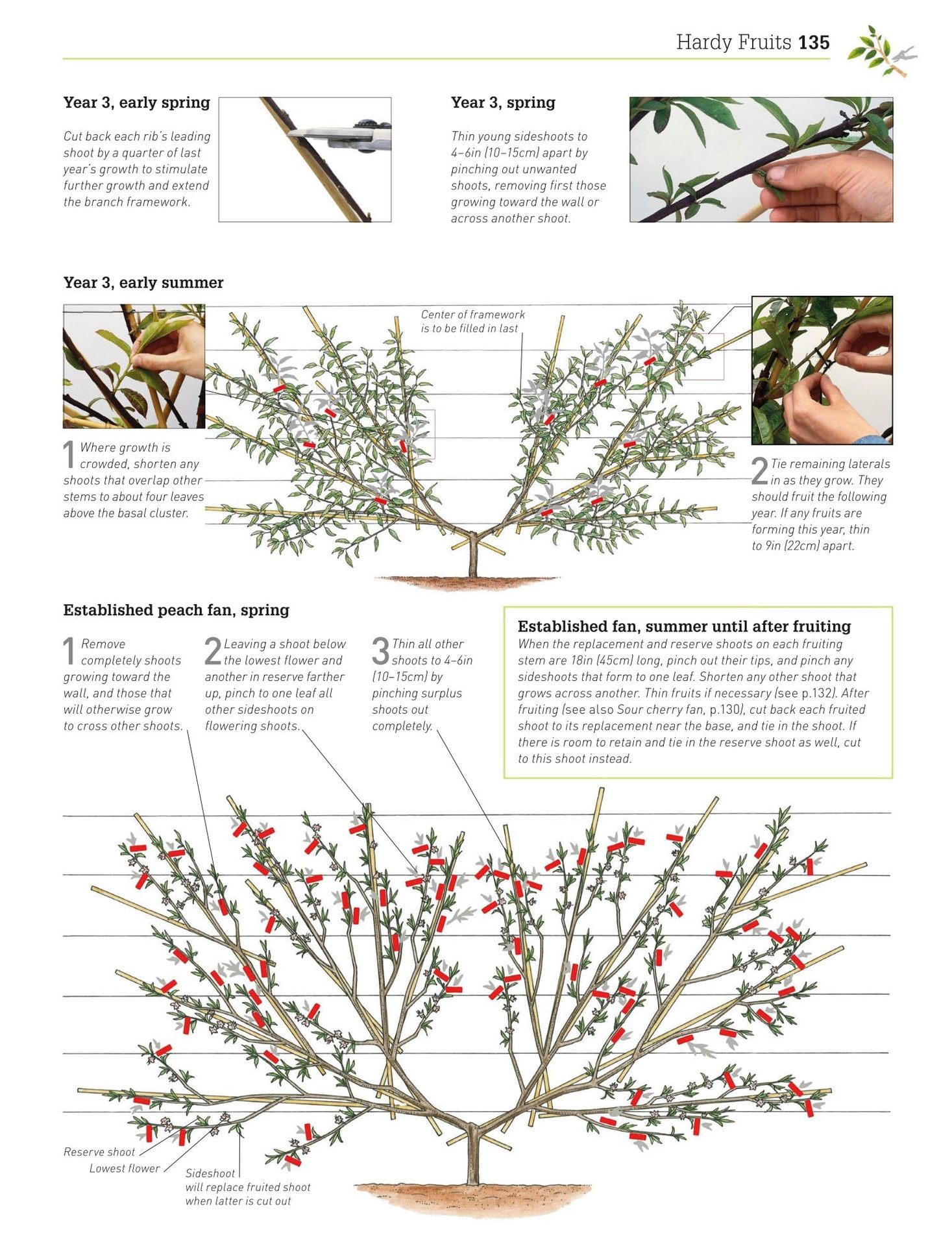 Hardy Fruits 135

Year 3, early spring

Cut back each rib's leading shoot by a quarter of last year's growth to stimulate further growth and extend the branch framework.

Year 3, spring

Thin young sideshoots to 4–6in (10–15cm) apart by pinching out unwanted shoots, removing first those growing toward the wall or across another shoot.

Year 3, early summer

Center of framework is to be filled in last

1 Where growth is crowded, shorten any shoots that overlap other stems to about four leaves above the basal cluster.

2 Tie remaining laterals in as they grow. They should fruit the following year. If any fruits are forming this year, thin to 9in (22cm) apart.

Established peach fan, spring

1 Remove completely shoots growing toward the wall, and those that will otherwise grow to cross other shoots.

2 Leaving a shoot below the lowest flower and another in reserve farther up, pinch to one leaf all other sideshoots on flowering shoots.

3 Thin all other shoots to 4–6in (10–15cm) by pinching surplus shoots out completely.

Established fan, summer until after fruiting

When the replacement and reserve shoots on each fruiting stem are 18in (45cm) long, pinch out their tips, and pinch any sideshoots that form to one leaf. Shorten any other shoot that grows across another. Thin fruits if necessary (see p.132). After fruiting (see also Sour cherry fan, p.130), cut back each fruited shoot to its replacement near the base, and tie in the shoot. If there is room to retain and tie in the reserve shoot as well, cut to this shoot instead.

Reserve shoot

Lowest flower

Sideshoot will replace fruited shoot when latter is cut out